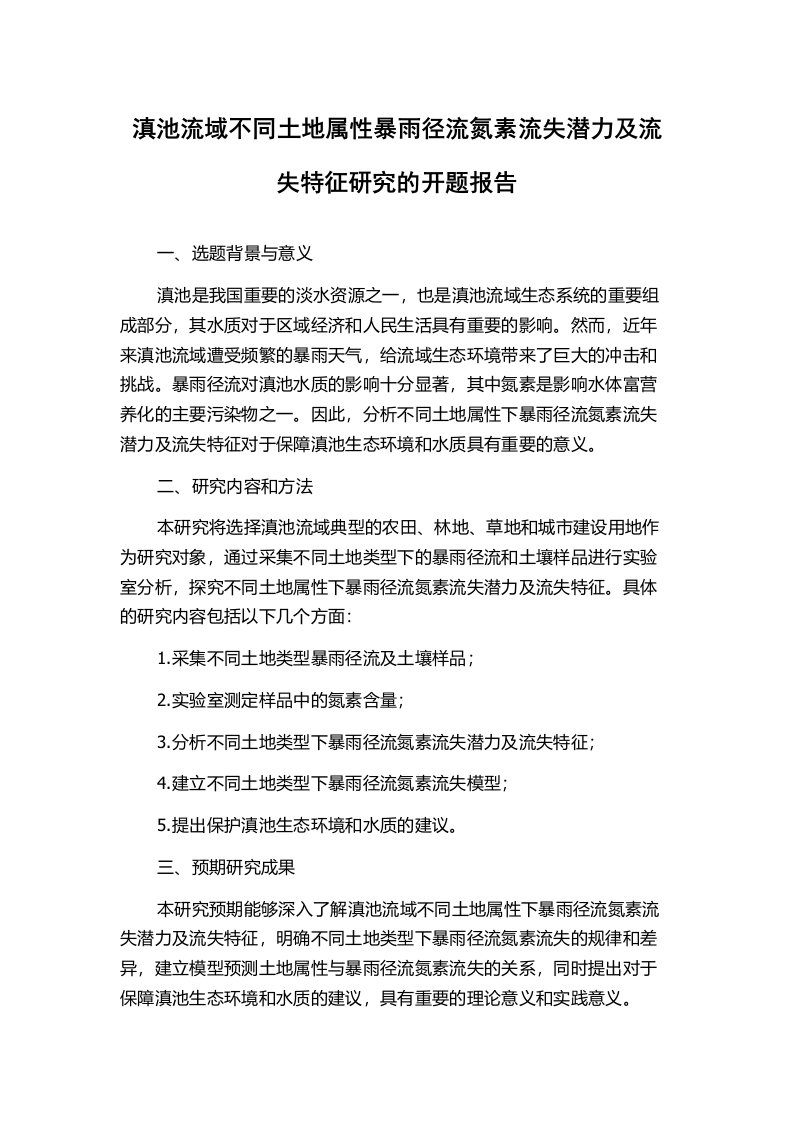 滇池流域不同土地属性暴雨径流氮素流失潜力及流失特征研究的开题报告

一、选题背景与意义

滇池是我国重要的淡水资源之一，也是滇池流域生态系统的重要组成部分，其水质对于区域经济和人民生活具有重要的影响。然而，近年来滇池流域遭受频繁的暴雨天气，给流域生态环境带来了巨大的冲击和挑战。暴雨径流对滇池水质的影响十分显著，其中氮素是影响水体富营养化的主要污染物之一。因此，分析不同土地属性下暴雨径流氮素流失潜力及流失特征对于保障滇池生态环境和水质具有重要的意义。

二、研究内容和方法

本研究将选择滇池流域典型的农田、林地、草地和城市建设用地作为研究对象，通过采集不同土地类型下的暴雨径流和土壤样品进行实验室分析，探究不同土地属性下暴雨径流氮素流失潜力及流失特征。具体的研究内容包括以下几个方面：

1.采集不同土地类型暴雨径流及土壤样品；

2.实验室测定样品中的氮素含量；

3.分析不同土地类型下暴雨径流氮素流失潜力及流失特征；

4.建立不同土地类型下暴雨径流氮素流失模型；

5.提出保护滇池生态环境和水质的建议。

三、预期研究成果

本研究预期能够深入了解滇池流域不同土地属性下暴雨径流氮素流失潜力及流失特征，明确不同土地类型下暴雨径流氮素流失的规律和差异，建立模型预测土地属性与暴雨径流氮素流失的关系，同时提出对于保障滇池生态环境和水质的建议，具有重要的理论意义和实践意义。